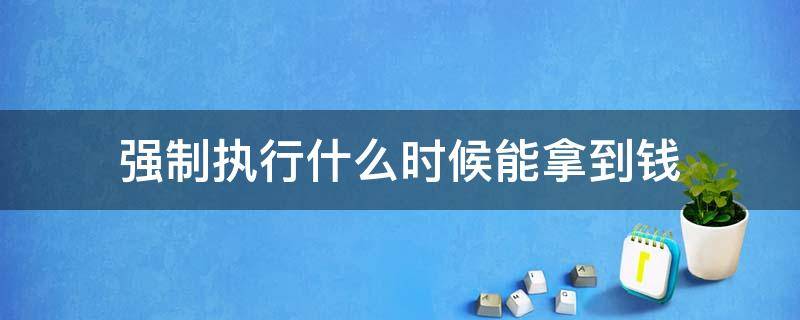 强制执行什么时候能拿到钱